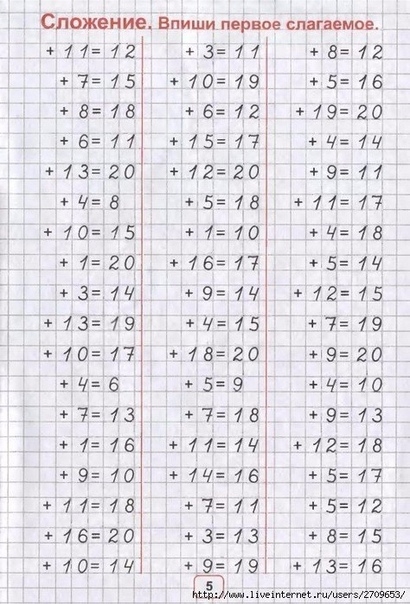 Сложение. Впиши первое слагаемое.

+ 11 = 12
+ 7 = 15
+ 8 = 18
+ 6 = 11
+ 13 = 20
+ 4 = 8
+ 10 = 15
+ 1 = 20
+ 3 = 14
+ 13 = 19
+ 10 = 17
+ 4 = 6
+ 7 = 13
+ 1 = 16
+ 9 = 10
+ 11 = 18
+ 16 = 20
+ 10 = 14

+ 3 = 11
+ 10 = 19
+ 6 = 12
+ 15 = 17
+ 12 = 20
+ 5 = 18
+ 1 = 10
+ 16 = 17
+ 9 = 14
+ 4 = 15
+ 18 = 20
+ 5 = 9
+ 7 = 18
+ 11 = 14
+ 14 = 16
+ 7 = 11
+ 3 = 13
+ 9 = 19

+ 8 = 12
+ 5 = 16
+ 19 = 20
+ 4 = 14
+ 9 = 11
+ 11 = 17
+ 4 = 18
+ 5 = 14
+ 12 = 15
+ 7 = 19
+ 9 = 20
+ 4 = 10
+ 9 = 13
+ 12 = 18
+ 5 = 17
+ 5 = 12
+ 8 = 15
+ 13 = 16

5

http://www.liveinternet.ru/users/2709653/